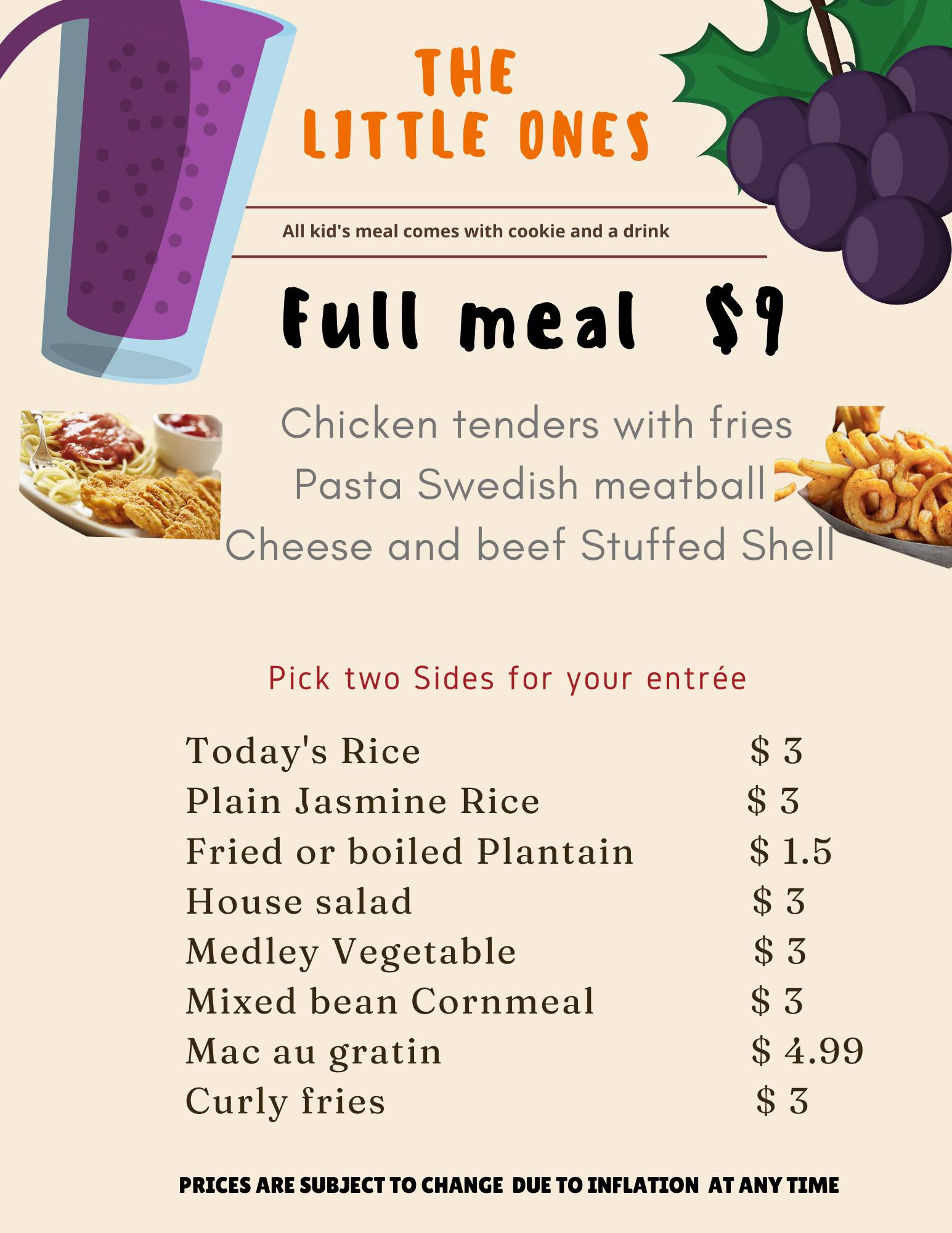 THE
LITTLE ONES

All kid's meal comes with cookie and a drink

Full meal $9

Chicken tenders with fries
Pasta Swedish meatball
Cheese and beef Stuffed Shell

Pick two Sides for your entrée

| | |
|---|---|
| Today's Rice | $ 3 |
| Plain Jasmine Rice | $ 3 |
| Fried or boiled Plantain | $ 1.5 |
| House salad | $ 3 |
| Medley Vegetable | $ 3 |
| Mixed bean Cornmeal | $ 3 |
| Mac au gratin | $ 4.99 |
| Curly fries | $ 3 |

PRICES ARE SUBJECT TO CHANGE DUE TO INFLATION AT ANY TIME